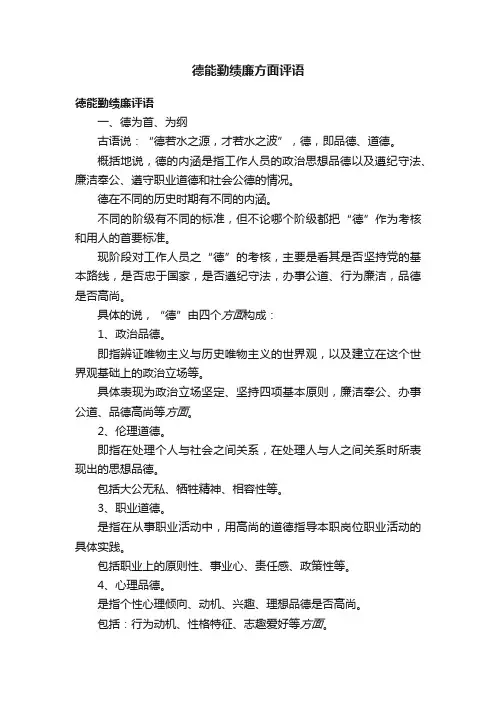 德能勤绩廉方面评语

德能勤绩廉评语

一、德为首、为纲

古语说："德若水之源，才若水之波"，德，即品德、道德。

概括地说，德的内涵是指工作人员的政治思想品德以及遵纪守法、廉洁奉公、遵守职业道德和社会公德的情况。

德在不同的历史时期有不同的内涵。

不同的阶级有不同的标准，但不论哪个阶级都把"德"作为考核和用人的首要标准。

现阶段对工作人员之"德"的考核，主要是看其是否坚持党的基本路线，是否忠于国家，是否遵纪守法，办事公道、行为廉洁，品德是否高尚。

具体的说，"德"由四个方面构成：

1、政治品德。

即指辨证唯物主义与历史唯物主义的世界观，以及建立在这个世界观基础上的政治立场等。

具体表现为政治立场坚定、坚持四项基本原则，廉洁奉公、办事公道、品德高尚等方面。

2、伦理道德。

即指在处理个人与社会之间关系，在处理人与人之间关系时所表现出的思想品德。

包括大公无私、牺牲精神、相容性等。

3、职业道德。

是指在从事职业活动中，用高尚的道德指导本职岗位职业活动的具体实践。

包括职业上的原则性、事业心、责任感、政策性等。

4、心理品德。

是指个性心理倾向、动机、兴趣、理想品德是否高尚。

包括：行为动机、性格特征、志趣爱好等方面。